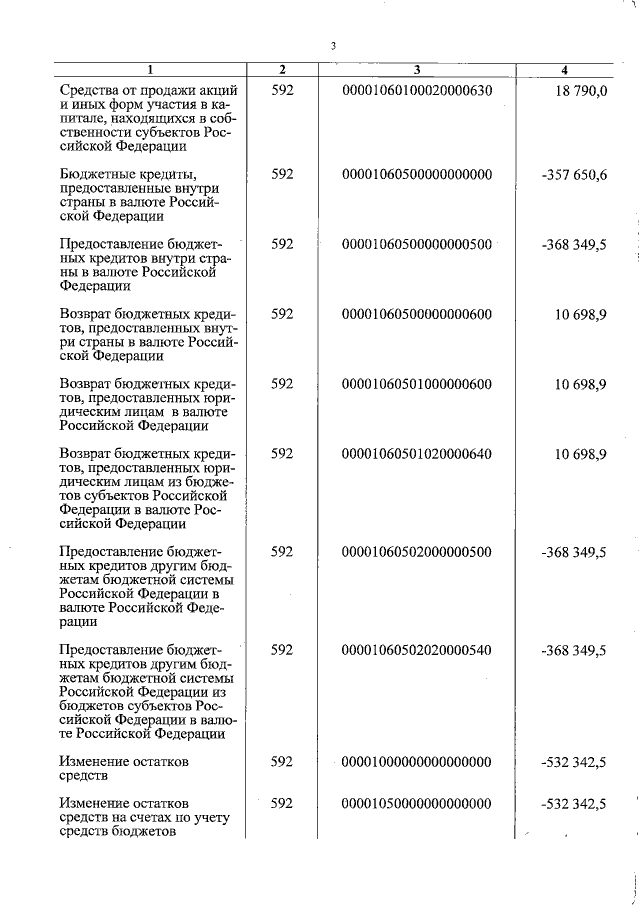 3

| 1 | 2 | 3 | 4 |
|---|---|---|---|
| Средства от продажи акций и иных форм участия в капитале, находящихся в собственности субъектов Российской Федерации | 592 | 00001060100020000630 | 18 790,0 |
| Бюджетные кредиты, предоставленные внутри страны в валюте Российской Федерации | 592 | 00001060500000000000 | -357 650,6 |
| Предоставление бюджетных кредитов внутри страны в валюте Российской Федерации | 592 | 00001060500000000500 | -368 349,5 |
| Возврат бюджетных кредитов, предоставленных внутри страны в валюте Российской Федерации | 592 | 00001060500000000600 | 10 698,9 |
| Возврат бюджетных кредитов, предоставленных юридическим лицам в валюте Российской Федерации | 592 | 00001060501000000600 | 10 698,9 |
| Возврат бюджетных кредитов, предоставленных юридическим лицам из бюджетов субъектов Российской Федерации в валюте Российской Федерации | 592 | 00001060501020000640 | 10 698,9 |
| Предоставление бюджетных кредитов другим бюджетам бюджетной системы Российской Федерации в валюте Российской Федерации | 592 | 00001060502000000500 | -368 349,5 |
| Предоставление бюджетных кредитов другим бюджетам бюджетной системы Российской Федерации из бюджетов субъектов Российской Федерации в валюте Российской Федерации | 592 | 00001060502020000540 | -368 349,5 |
| Изменение остатков средств | 592 | 00001000000000000000 | -532 342,5 |
| Изменение остатков средств на счетах по учету средств бюджетов | 592 | 00001050000000000000 | -532 342,5 |